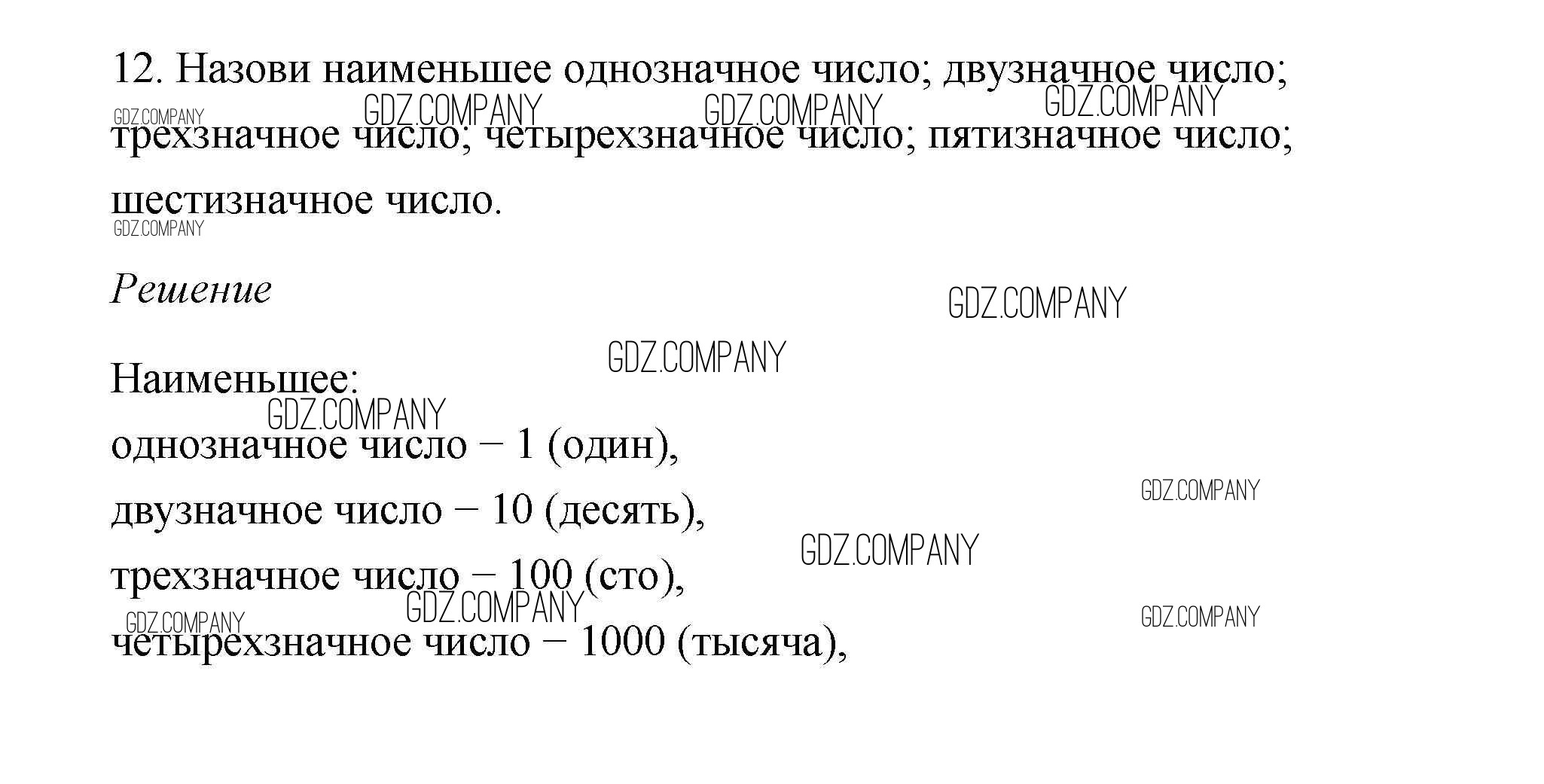 12. Назови наименьшее однозначное число; двузначное число; трехзначное число; четырехзначное число; пятизначное число; шестизначное число.

Решение

Наименьшее:

однозначное число – 1 (один),

двузначное число – 10 (десять),

трехзначное число – 100 (сто),

четырехзначное число – 1000 (тысяча),

GDZ.COMPANY